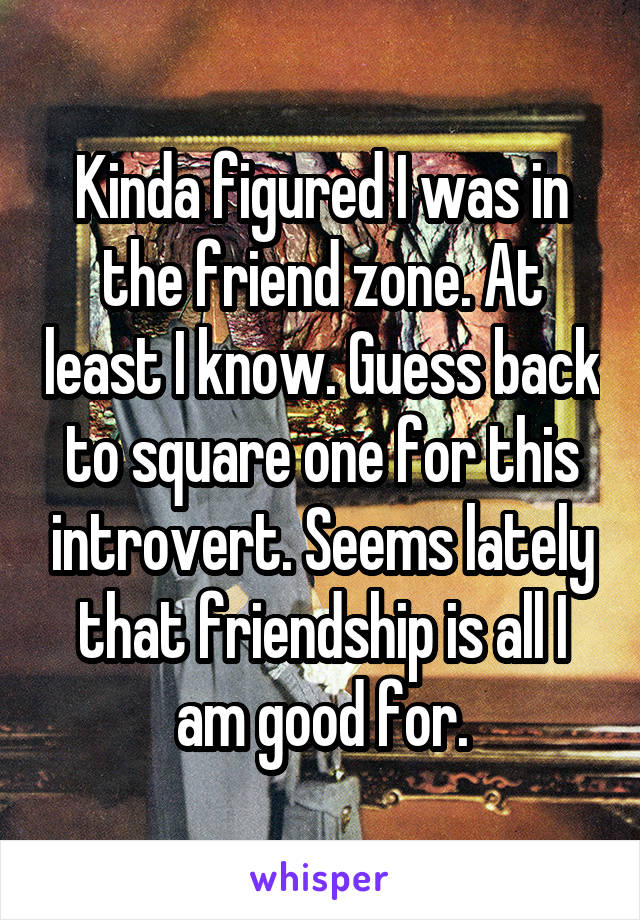 Kinda figured I was in the friend zone. At least I know. Guess back to square one for this introvert. Seems lately that friendship is all I am good for.

whisper